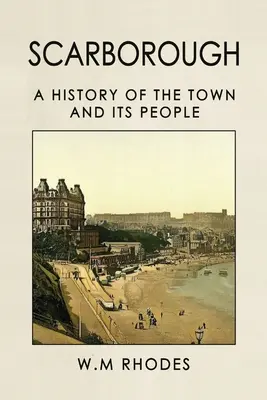 SCARBOROUGH

A HISTORY OF THE TOWN AND ITS PEOPLE

W.M RHODES